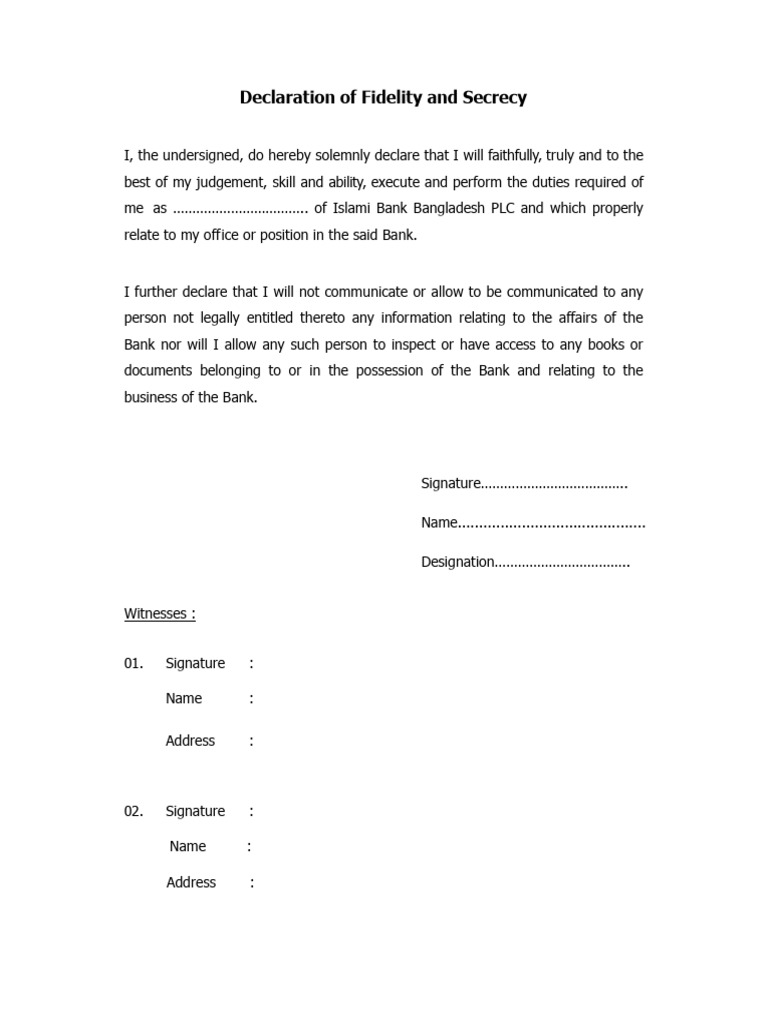 Declaration of Fidelity and Secrecy

I, the undersigned, do hereby solemnly declare that I will faithfully, truly and to the best of my judgement, skill and ability, execute and perform the duties required of me as ____ of Islami Bank Bangladesh PLC and which properly relate to my office or position in the said Bank.

I further declare that I will not communicate or allow to be communicated to any person not legally entitled thereto any information relating to the affairs of the Bank nor will I allow any such person to inspect or have access to any books or documents belonging to or in the possession of the Bank and relating to the business of the Bank.

Signature____

Name____

Designation____

Witnesses :

01. Signature :
Name :
Address :

02. Signature :
Name :
Address :